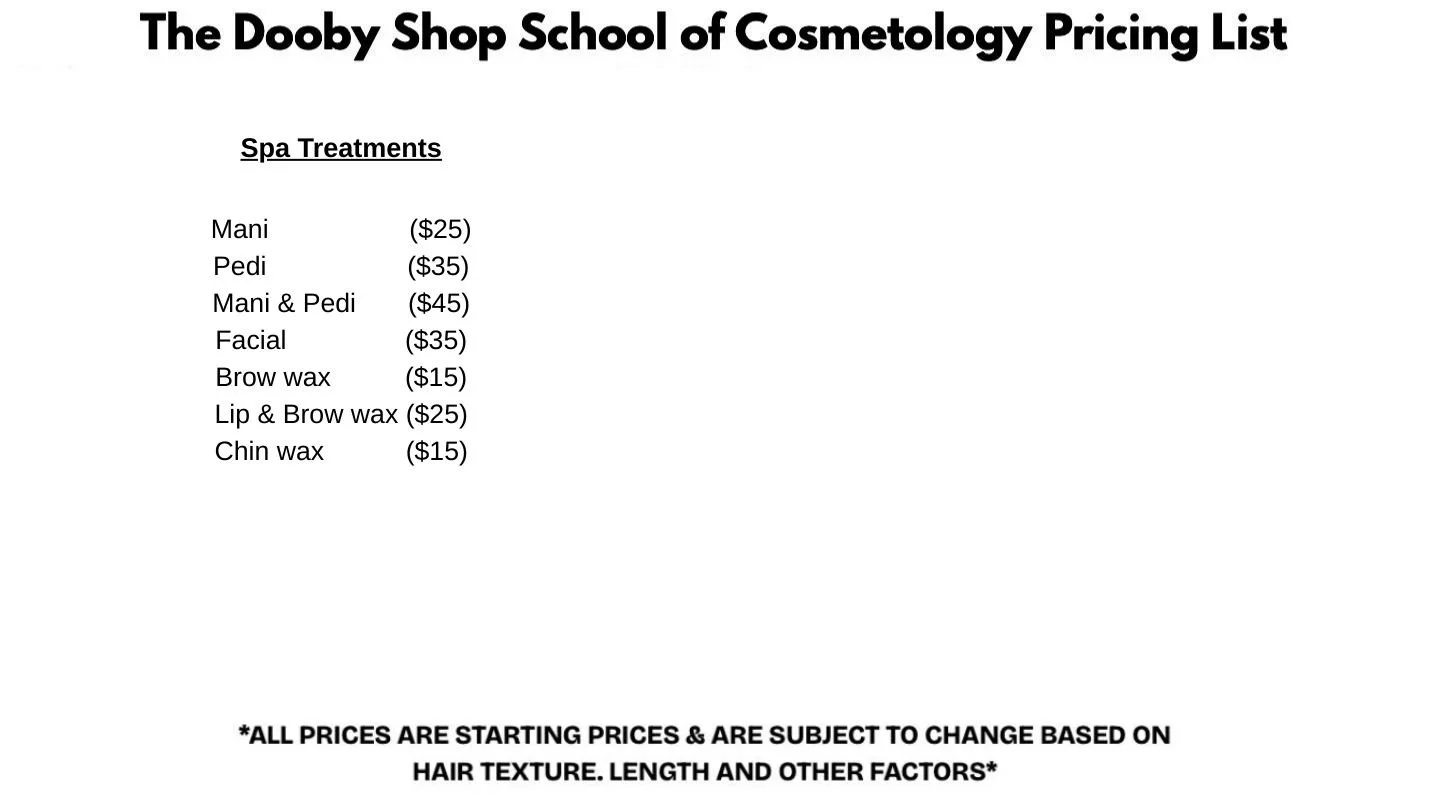 The Dooby Shop School of Cosmetology Pricing List

Spa Treatments

Mani ($25)
Pedi ($35)
Mani & Pedi ($45)
Facial ($35)
Brow wax ($15)
Lip & Brow wax ($25)
Chin wax ($15)

*ALL PRICES ARE STARTING PRICES & ARE SUBJECT TO CHANGE BASED ON HAIR TEXTURE. LENGTH AND OTHER FACTORS*